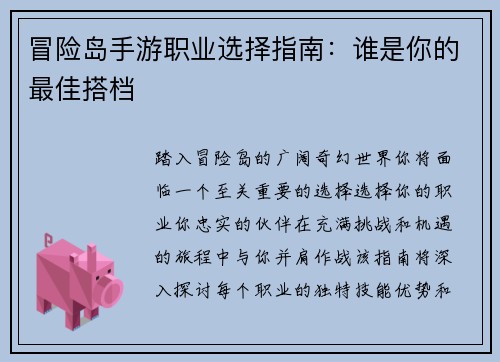 冒险岛手游职业选择指南：谁是你的最佳搭档

踏入冒险岛的广阔奇幻世界你将面临一个至关重要的选择选择你的职业你忠实的伙伴在充满挑战和机遇的旅程中与你并肩作战该指南将深入探讨每个职业的独特技能优势和